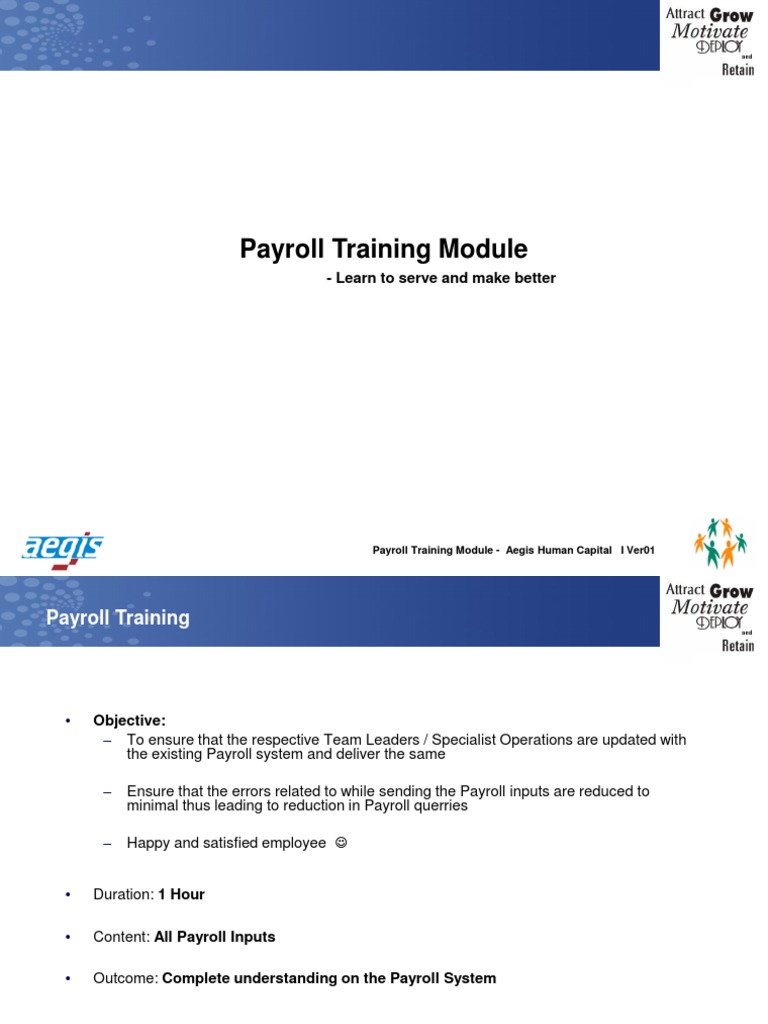 Attract Grow Motivate DEPLOY and Retain

Payroll Training Module

- Learn to serve and make better

aegis

Payroll Training Module - Aegis Human Capital I Ver01

Payroll Training

Attract Grow Motivate DEPLOY and Retain

• Objective:
– To ensure that the respective Team Leaders / Specialist Operations are updated with the existing Payroll system and deliver the same
– Ensure that the errors related to while sending the Payroll inputs are reduced to minimal thus leading to reduction in Payroll querries
– Happy and satisfied employee ☺

• Duration: 1 Hour

• Content: All Payroll Inputs

• Outcome: Complete understanding on the Payroll System